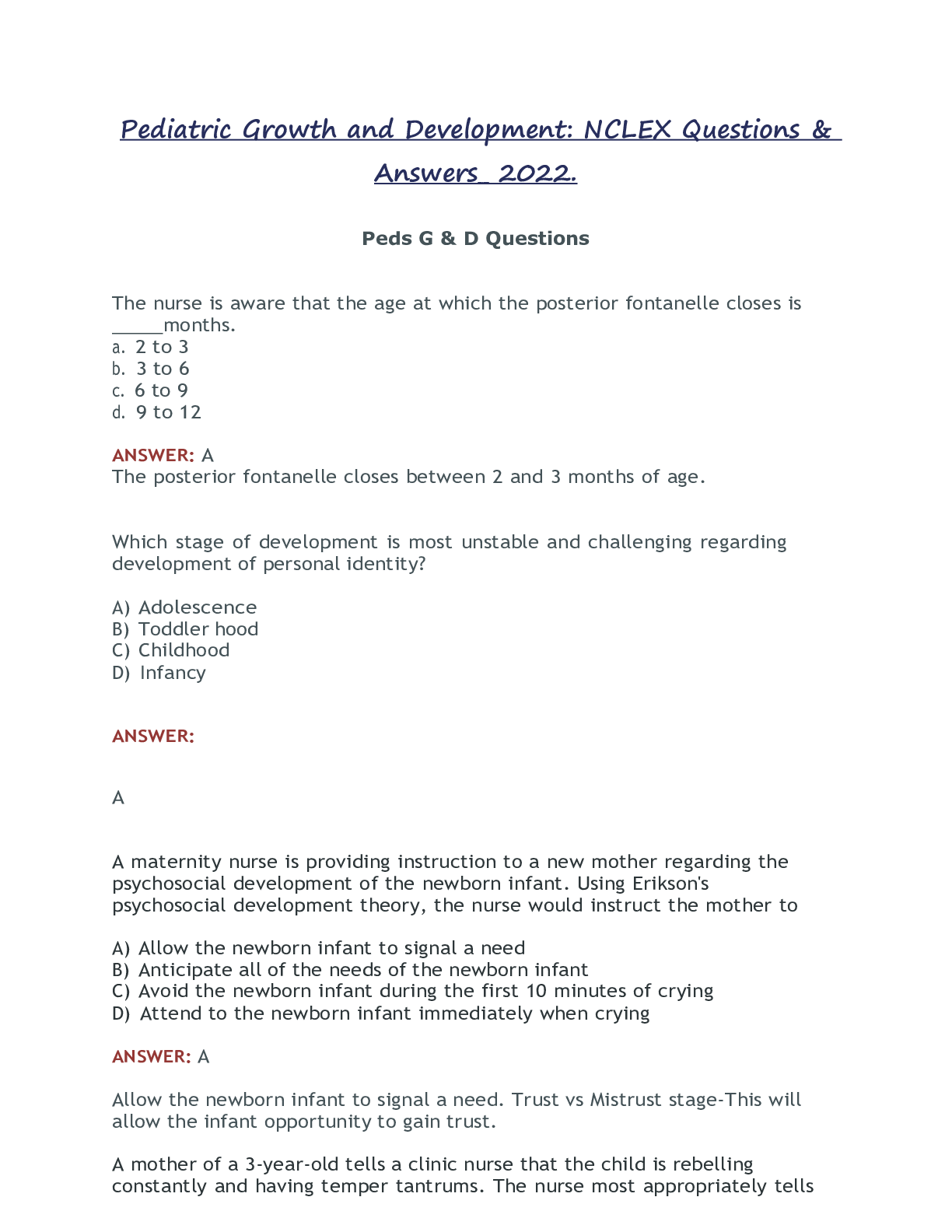 Pediatric Growth and Development: NCLEX Questions & Answers_ 2022.

Peds G & D Questions

The nurse is aware that the age at which the posterior fontanelle closes is _____months.
a. 2 to 3
b. 3 to 6
c. 6 to 9
d. 9 to 12

ANSWER: A
The posterior fontanelle closes between 2 and 3 months of age.

Which stage of development is most unstable and challenging regarding development of personal identity?

A) Adolescence
B) Toddler hood
C) Childhood
D) Infancy

ANSWER:

A

A maternity nurse is providing instruction to a new mother regarding the psychosocial development of the newborn infant. Using Erikson's psychosocial development theory, the nurse would instruct the mother to

A) Allow the newborn infant to signal a need
B) Anticipate all of the needs of the newborn infant
C) Avoid the newborn infant during the first 10 minutes of crying
D) Attend to the newborn infant immediately when crying

ANSWER: A

Allow the newborn infant to signal a need. Trust vs Mistrust stage-This will allow the infant opportunity to gain trust.

A mother of a 3-year-old tells a clinic nurse that the child is rebelling constantly and having temper tantrums. The nurse most appropriately tells